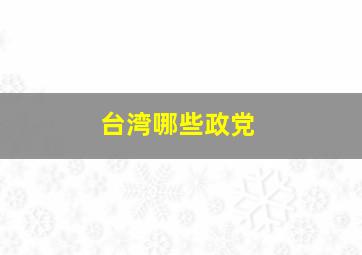 台湾哪些政党